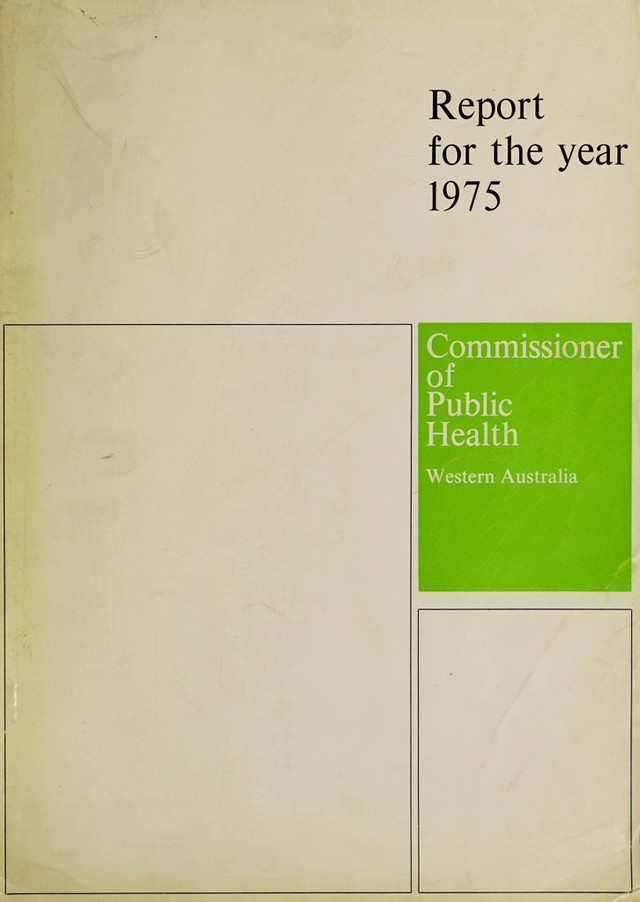 Report
for the year
1975

Commissioner
of
Public
Health

Western Australia